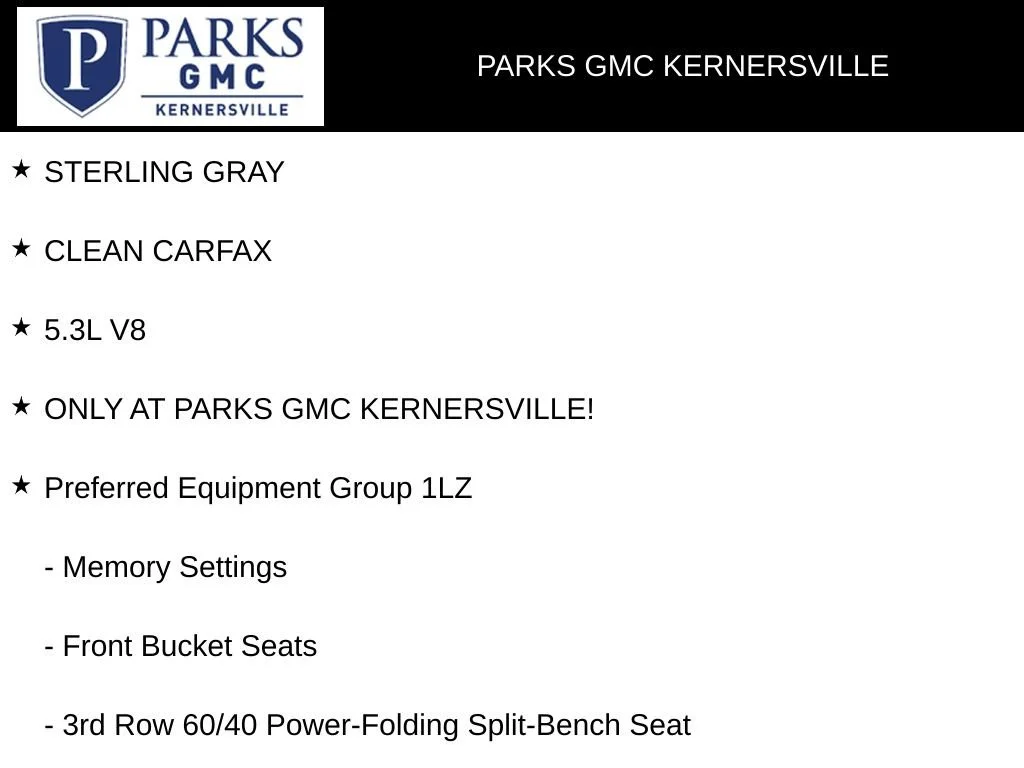 P PARKS GMC KERNERSVILLE

PARKS GMC KERNERSVILLE

★ STERLING GRAY

★ CLEAN CARFAX

★ 5.3L V8

★ ONLY AT PARKS GMC KERNERSVILLE!

★ Preferred Equipment Group 1LZ

- Memory Settings

- Front Bucket Seats

- 3rd Row 60/40 Power-Folding Split-Bench Seat